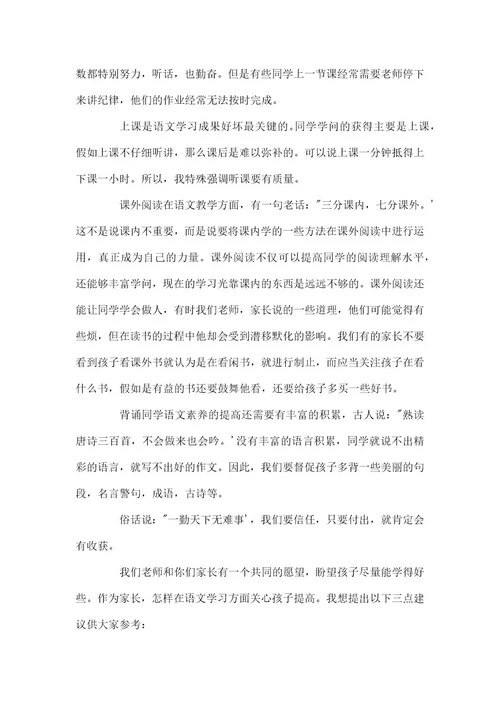 数都特别努力，听话，也勤奋。但是有些同学上一节课经常需要老师停下来讲纪律，他们的作业经常无法按时完成。

上课是语文学习成果好坏最关键的。同学学问的获得主要是上课，假如上课不仔细听讲，那么课后是难以弥补的。可以说上课一分钟抵得上下课一小时。所以，我特殊强调听课要有质量。

课外阅读在语文教学方面，有一句老话："三分课内，七分课外。'这不是说课内不重要，而是说要将课内学的一些方法在课外阅读中进行运用，真正成为自己的力量。课外阅读不仅可以提高同学的阅读理解水平，还能够丰富学问，现在的学习光靠课内的东西是远远不够的。课外阅读还能让同学学会做人，有时我们老师，家长说的一些道理，他们可能觉得有些烦，但在读书的过程中他却会受到潜移默化的影响。我们有的家长不要看到孩子看课外书就认为是在看闲书，就进行制止，而应当关注孩子在看什么书，假如是有益的书还要鼓舞他看，还要给孩子多买一些好书。

背诵同学语文素养的提高还需要有丰富的积累，古人说："熟读唐诗三百首，不会做来也会吟。'没有丰富的语言积累，同学就说不出精彩的语言，就写不出好的作文。因此，我们要督促孩子多背一些美丽的句段，名言警句，成语，古诗等。

俗话说："一勤天下无难事'，我们要信任，只要付出，就肯定会有收获。

我们老师和你们家长有一个共同的愿望，盼望孩子尽量能学得好些。作为家长，怎样在语文学习方面关心孩子提高。我想提出以下三点建议供大家参考：